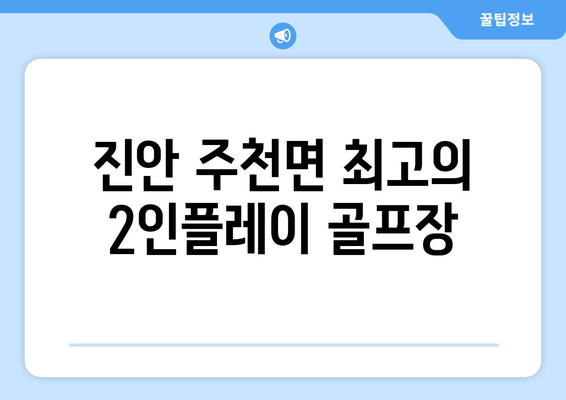 꿀팁정보

진안 주천면 최고의 2인플레이 골프장